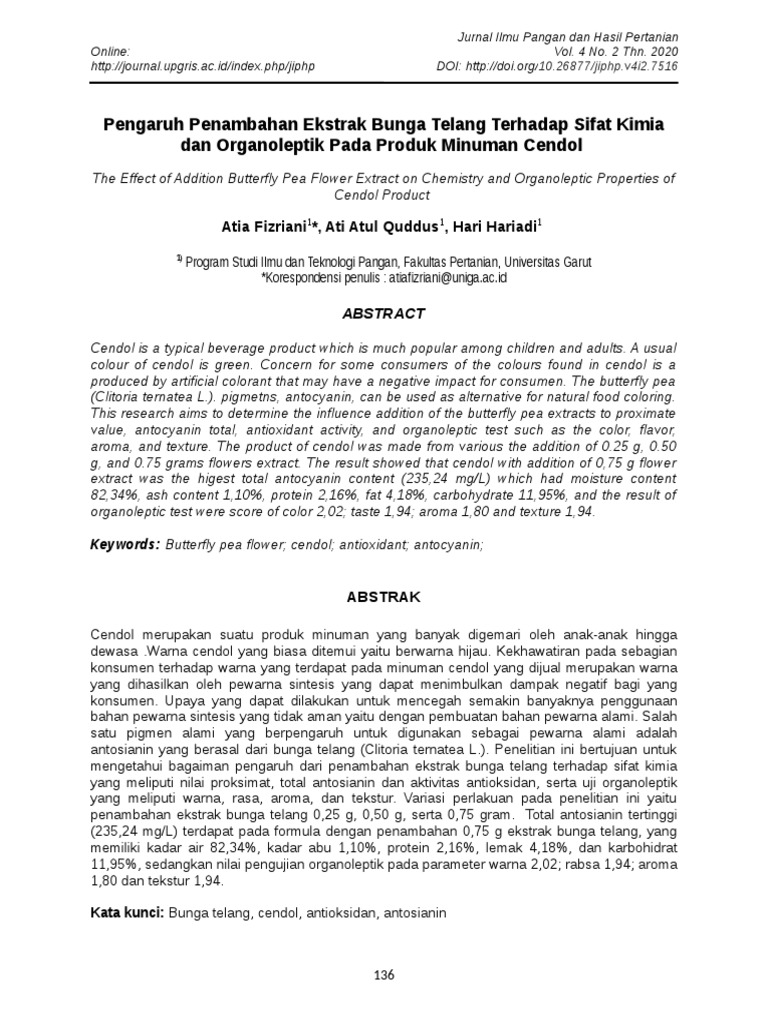 Online:
http://journal.upgris.ac.id/index.php/jiphp

Jurnal Ilmu Pangan dan Hasil Pertanian
Vol. 4 No. 2 Thn. 2020
DOI: http://doi.org/10.26877/jiphp.v4i2.7516

Pengaruh Penambahan Ekstrak Bunga Telang Terhadap Sifat Kimia dan Organoleptik Pada Produk Minuman Cendol

The Effect of Addition Butterfly Pea Flower Extract on Chemistry and Organoleptic Properties of Cendol Product

Atia Fizriani$^{1}$*, Ati Atul Quddus$^{1}$, Hari Hariadi$^{1}$

$^{1)}$ Program Studi Ilmu dan Teknologi Pangan, Fakultas Pertanian, Universitas Garut
*Korespondensi penulis : atiafizriani@uniga.ac.id

ABSTRACT

Cendol is a typical beverage product which is much popular among children and adults. A usual colour of cendol is green. Concern for some consumers of the colours found in cendol is a produced by artificial colorant that may have a negative impact for consumen. The butterfly pea (Clitoria ternatea L.). pigmetns, antocyanin, can be used as alternative for natural food coloring. This research aims to determine the influence addition of the butterfly pea extracts to proximate value, antocyanin total, antioxidant activity, and organoleptic test such as the color, flavor, aroma, and texture. The product of cendol was made from various the addition of 0.25 g, 0.50 g, and 0.75 grams flowers extract. The result showed that cendol with addition of 0,75 g flower extract was the higest total antocyanin content (235,24 mg/L) which had moisture content 82,34%, ash content 1,10%, protein 2,16%, fat 4,18%, carbohydrate 11,95%, and the result of organoleptic test were score of color 2,02; taste 1,94; aroma 1,80 and texture 1,94.

Keywords: Butterfly pea flower; cendol; antioxidant; antocyanin;

ABSTRAK

Cendol merupakan suatu produk minuman yang banyak digemari oleh anak-anak hingga dewasa .Warna cendol yang biasa ditemui yaitu berwarna hijau. Kekhawatiran pada sebagian konsumen terhadap warna yang terdapat pada minuman cendol yang dijual merupakan warna yang dihasilkan oleh pewarna sintesis yang dapat menimbulkan dampak negatif bagi yang konsumen. Upaya yang dapat dilakukan untuk mencegah semakin banyaknya penggunaan bahan pewarna sintesis yang tidak aman yaitu dengan pembuatan bahan pewarna alami. Salah satu pigmen alami yang berpengaruh untuk digunakan sebagai pewarna alami adalah antosianin yang berasal dari bunga telang (Clitoria ternatea L.). Penelitian ini bertujuan untuk mengetahui bagaiman pengaruh dari penambahan ekstrak bunga telang terhadap sifat kimia yang meliputi nilai proksimat, total antosianin dan aktivitas antioksidan, serta uji organoleptik yang meliputi warna, rasa, aroma, dan tekstur. Variasi perlakuan pada penelitian ini yaitu penambahan ekstrak bunga telang 0,25 g, 0,50 g, serta 0,75 gram. Total antosianin tertinggi (235,24 mg/L) terdapat pada formula dengan penambahan 0,75 g ekstrak bunga telang, yang memiliki kadar air 82,34%, kadar abu 1,10%, protein 2,16%, lemak 4,18%, dan karbohidrat 11,95%, sedangkan nilai pengujian organoleptik pada parameter warna 2,02; rabsa 1,94; aroma 1,80 dan tekstur 1,94.

Kata kunci: Bunga telang, cendol, antioksidan, antosianin

136